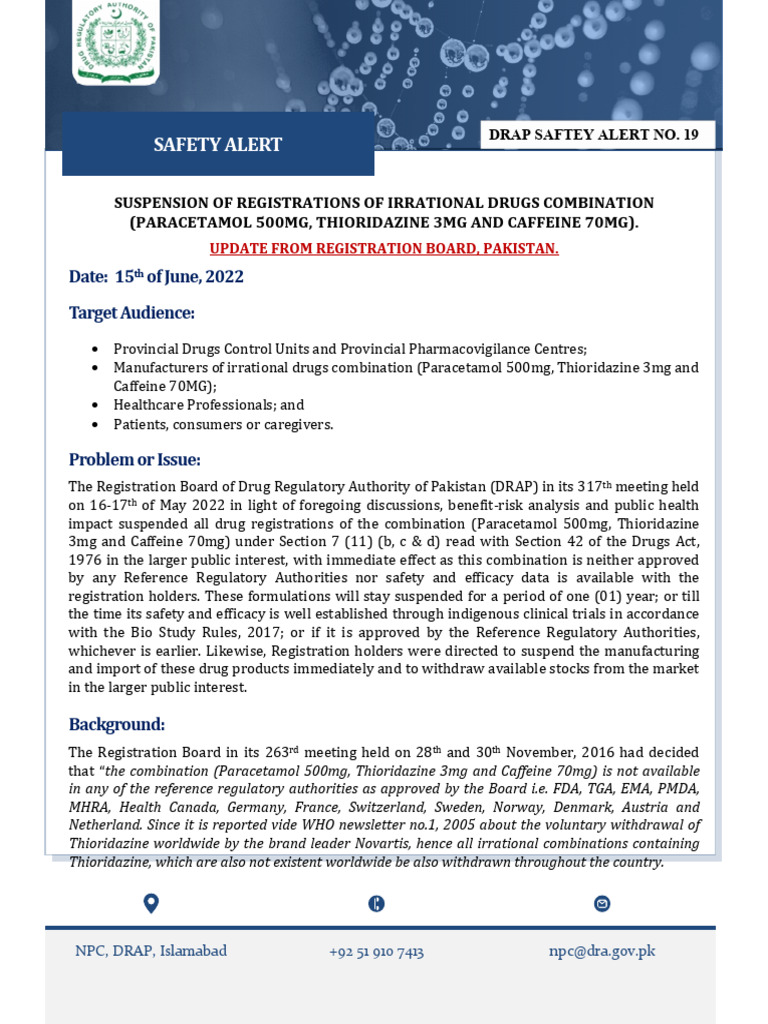 SAFETY ALERT

DRAP SAFTEY ALERT NO. 19

SUSPENSION OF REGISTRATIONS OF IRRATIONAL DRUGS COMBINATION (PARACETAMOL 500MG, THIORIDAZINE 3MG AND CAFFEINE 70MG).

UPDATE FROM REGISTRATION BOARD, PAKISTAN.

Date: 15th of June, 2022

Target Audience:

• Provincial Drugs Control Units and Provincial Pharmacovigilance Centres;
• Manufacturers of irrational drugs combination (Paracetamol 500mg, Thioridazine 3mg and Caffeine 70MG);
• Healthcare Professionals; and
• Patients, consumers or caregivers.

Problem or Issue:

The Registration Board of Drug Regulatory Authority of Pakistan (DRAP) in its 317th meeting held on 16-17th of May 2022 in light of foregoing discussions, benefit-risk analysis and public health impact suspended all drug registrations of the combination (Paracetamol 500mg, Thioridazine 3mg and Caffeine 70mg) under Section 7 (11) (b, c & d) read with Section 42 of the Drugs Act, 1976 in the larger public interest, with immediate effect as this combination is neither approved by any Reference Regulatory Authorities nor safety and efficacy data is available with the registration holders. These formulations will stay suspended for a period of one (01) year; or till the time its safety and efficacy is well established through indigenous clinical trials in accordance with the Bio Study Rules, 2017; or if it is approved by the Reference Regulatory Authorities, whichever is earlier. Likewise, Registration holders were directed to suspend the manufacturing and import of these drug products immediately and to withdraw available stocks from the market in the larger public interest.

Background:

The Registration Board in its 263rd meeting held on 28th and 30th November, 2016 had decided that "the combination (Paracetamol 500mg, Thioridazine 3mg and Caffeine 70mg) is not available in any of the reference regulatory authorities as approved by the Board i.e. FDA, TGA, EMA, PMDA, MHRA, Health Canada, Germany, France, Switzerland, Sweden, Norway, Denmark, Austria and Netherland. Since it is reported vide WHO newsletter no.1, 2005 about the voluntary withdrawal of Thioridazine worldwide by the brand leader Novartis, hence all irrational combinations containing Thioridazine, which are also not existent worldwide be also withdrawn throughout the country.

NPC, DRAP, Islamabad

+92 51 910 7413

npc@dra.gov.pk